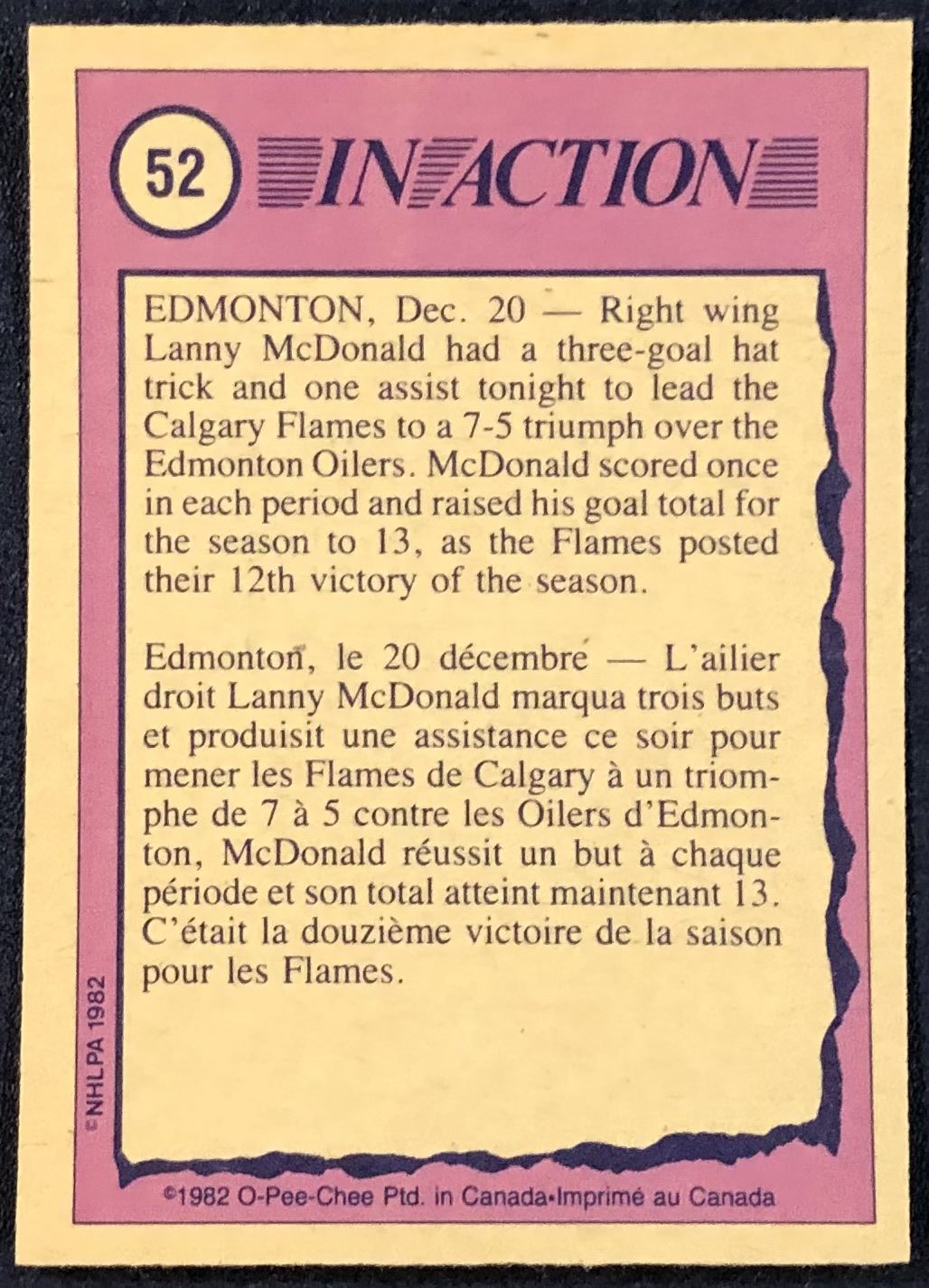 52 IN ACTION

EDMONTON, Dec. 20 — Right wing Lanny McDonald had a three-goal hat trick and one assist tonight to lead the Calgary Flames to a 7-5 triumph over the Edmonton Oilers. McDonald scored once in each period and raised his goal total for the season to 13, as the Flames posted their 12th victory of the season.

Edmonton, le 20 décembre — L'ailier droit Lanny McDonald marqua trois buts et produisit une assistance ce soir pour mener les Flames de Calgary à un triomphe de 7 à 5 contre les Oilers d'Edmonton, McDonald réussit un but à chaque période et son total atteint maintenant 13. C'était la douzième victoire de la saison pour les Flames.

©NHLPA 1982

©1982 O-Pee-Chee Ptd. in Canada•Imprimé au Canada